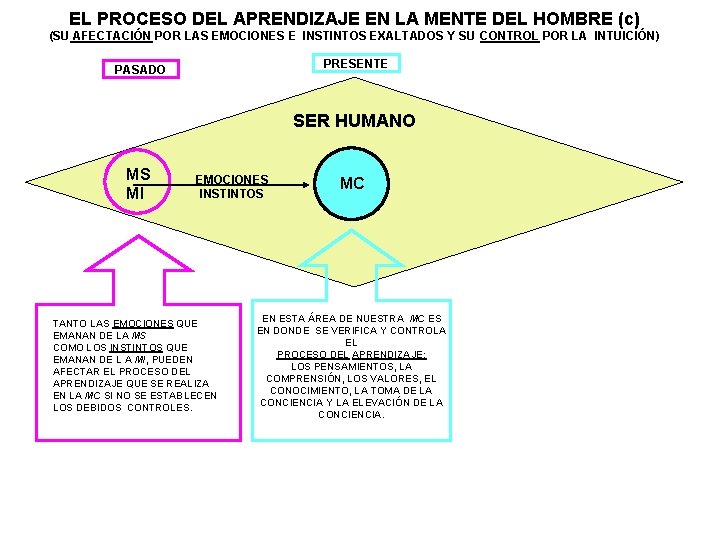 EL PROCESO DEL APRENDIZAJE EN LA MENTE DEL HOMBRE (c)
(SU AFECTACIÓN POR LAS EMOCIONES E INSTINTOS EXALTADOS Y SU CONTROL POR LA INTUICIÓN)

PASADO

PRESENTE

SER HUMANO

MS
MI

EMOCIONES
INSTINTOS

MC

TANTO LAS EMOCIONES QUE EMANAN DE LA MS COMO LOS INSTINTOS QUE EMANAN DE LA MI, PUEDEN AFECTAR EL PROCESO DEL APRENDIZAJE QUE SE REALIZA EN LA MC SI NO SE ESTABLECEN LOS DEBIDOS CONTROLES.

EN ESTA ÁREA DE NUESTRA MC ES EN DONDE SE VERIFICA Y CONTROLA EL PROCESO DEL APRENDIZAJE: LOS PENSAMIENTOS, LA COMPRENSIÓN, LOS VALORES, EL CONOCIMIENTO, LA TOMA DE LA CONCIENCIA Y LA ELEVACIÓN DE LA CONCIENCIA.